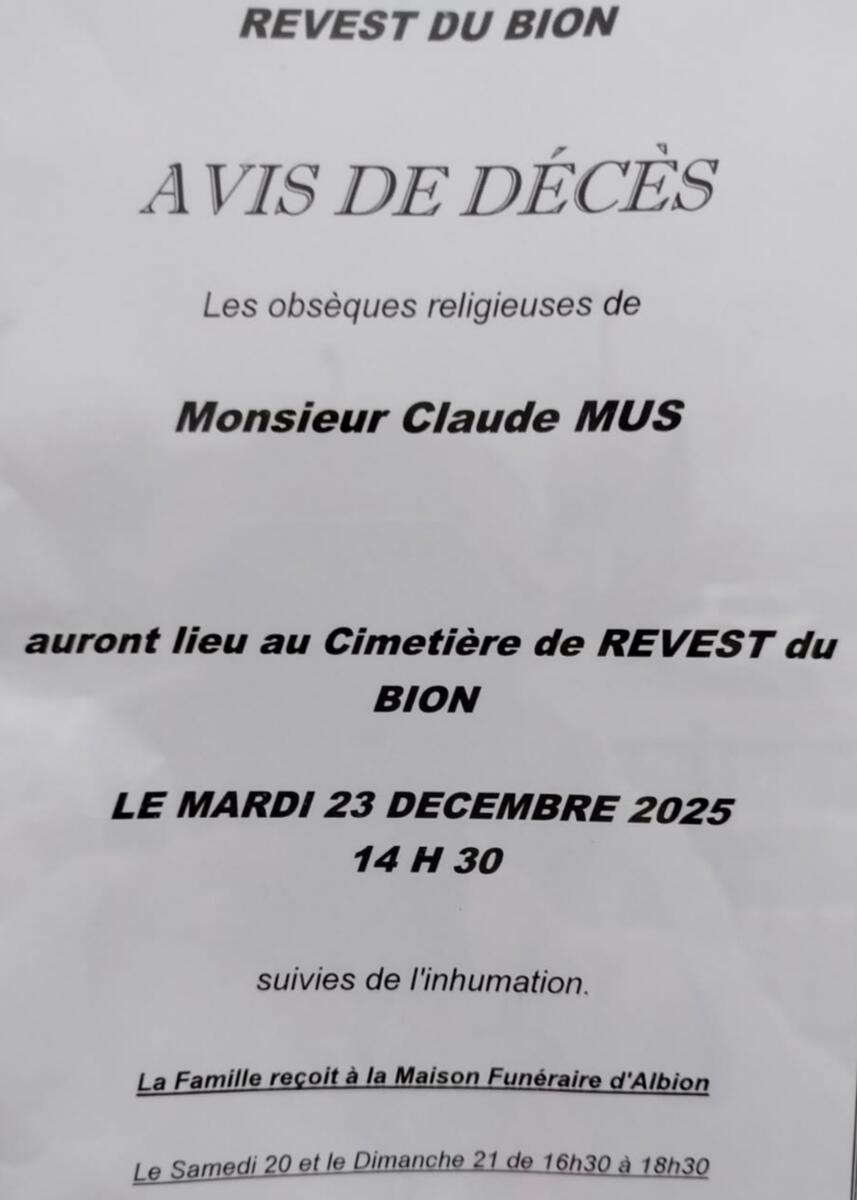 REVEST DU BION

AVIS DE DÉCÈS

Les obsèques religieuses de

Monsieur Claude MUS

auront lieu au Cimetière de REVEST du BION

LE MARDI 23 DECEMBRE 2025
14 H 30

suivies de l'inhumation.

La Famille reçoit à la Maison Funéraire d'Albion

Le Samedi 20 et le Dimanche 21 de 16h30 à 18h30